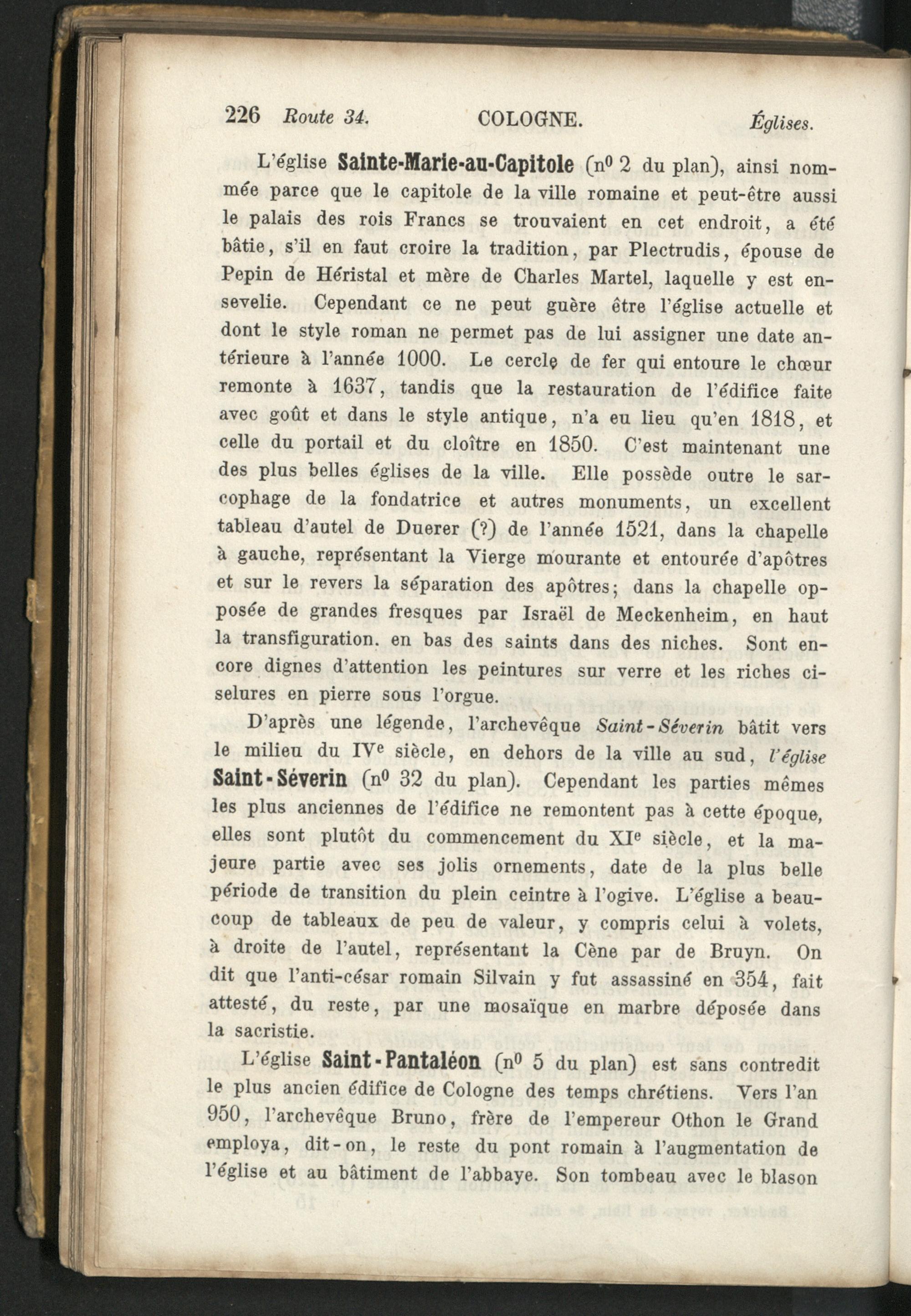 226 Route 34. COLOGNE. Églises.

L'église Sainte-Marie-au-Capitole (n⁰ 2 du plan), ainsi nommée parce que le capitole de la ville romaine et peut-être aussi le palais des rois Francs se trouvaient en cet endroit, a été bâtie, s'il en faut croire la tradition, par Plectrudis, épouse de Pepin de Héristal et mère de Charles Martel, laquelle y est ensevelie. Cependant ce ne peut guère être l'église actuelle et dont le style roman ne permet pas de lui assigner une date antérieure à l'année 1000. Le cercle de fer qui entoure le chœur remonte à 1637, tandis que la restauration de l'édifice faite avec goût et dans le style antique, n'a eu lieu qu'en 1818, et celle du portail et du cloître en 1850. C'est maintenant une des plus belles églises de la ville. Elle possède outre le sarcophage de la fondatrice et autres monuments, un excellent tableau d'autel de Duerer (?) de l'année 1521, dans la chapelle à gauche, représentant la Vierge mourante et entourée d'apôtres et sur le revers la séparation des apôtres; dans la chapelle opposée de grandes fresques par Israël de Meckenheim, en haut la transfiguration. en bas des saints dans des niches. Sont encore dignes d'attention les peintures sur verre et les riches ciselures en pierre sous l'orgue.

D'après une légende, l'archevêque Saint-Séverin bâtit vers le milieu du IVᵉ siècle, en dehors de la ville au sud, l'église Saint-Séverin (n⁰ 32 du plan). Cependant les parties mêmes les plus anciennes de l'édifice ne remontent pas à cette époque, elles sont plutôt du commencement du XIᵉ siècle, et la majeure partie avec ses jolis ornements, date de la plus belle période de transition du plein ceintre à l'ogive. L'église a beaucoup de tableaux de peu de valeur, y compris celui à volets, à droite de l'autel, représentant la Cène par de Bruyn. On dit que l'anti-césar romain Silvain y fut assassiné en 354, fait attesté, du reste, par une mosaïque en marbre déposée dans la sacristie.

L'église Saint-Pantaléon (n⁰ 5 du plan) est sans contredit le plus ancien édifice de Cologne des temps chrétiens. Vers l'an 950, l'archevêque Bruno, frère de l'empereur Othon le Grand employa, dit-on, le reste du pont romain à l'augmentation de l'église et au bâtiment de l'abbaye. Son tombeau avec le blason